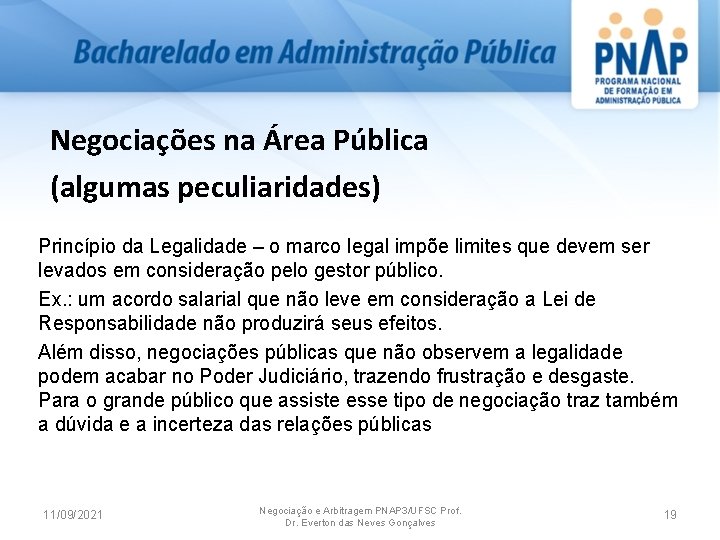 Bacharelado em Administração Pública

PNAP
PROGRAMA NACIONAL DE FORMAÇÃO EM ADMINISTRAÇÃO PÚBLICA

Negociações na Área Pública
(algumas peculiaridades)

Princípio da Legalidade – o marco legal impõe limites que devem ser levados em consideração pelo gestor público.

Ex.: um acordo salarial que não leve em consideração a Lei de Responsabilidade não produzirá seus efeitos.

Além disso, negociações públicas que não observem a legalidade podem acabar no Poder Judiciário, trazendo frustração e desgaste. Para o grande público que assiste esse tipo de negociação traz também a dúvida e a incerteza das relações públicas

11/09/2021

Negociação e Arbitragem PNAP3/UFSC Prof. Dr. Everton das Neves Gonçalves

19